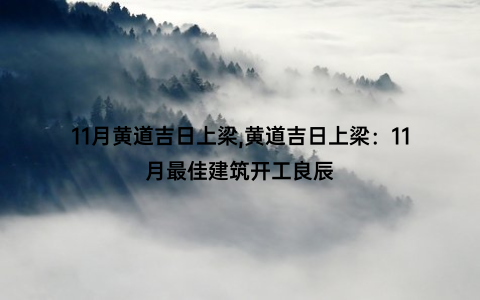 11月黄道吉日上梁,黄道吉日上梁：11月最佳建筑开工良辰